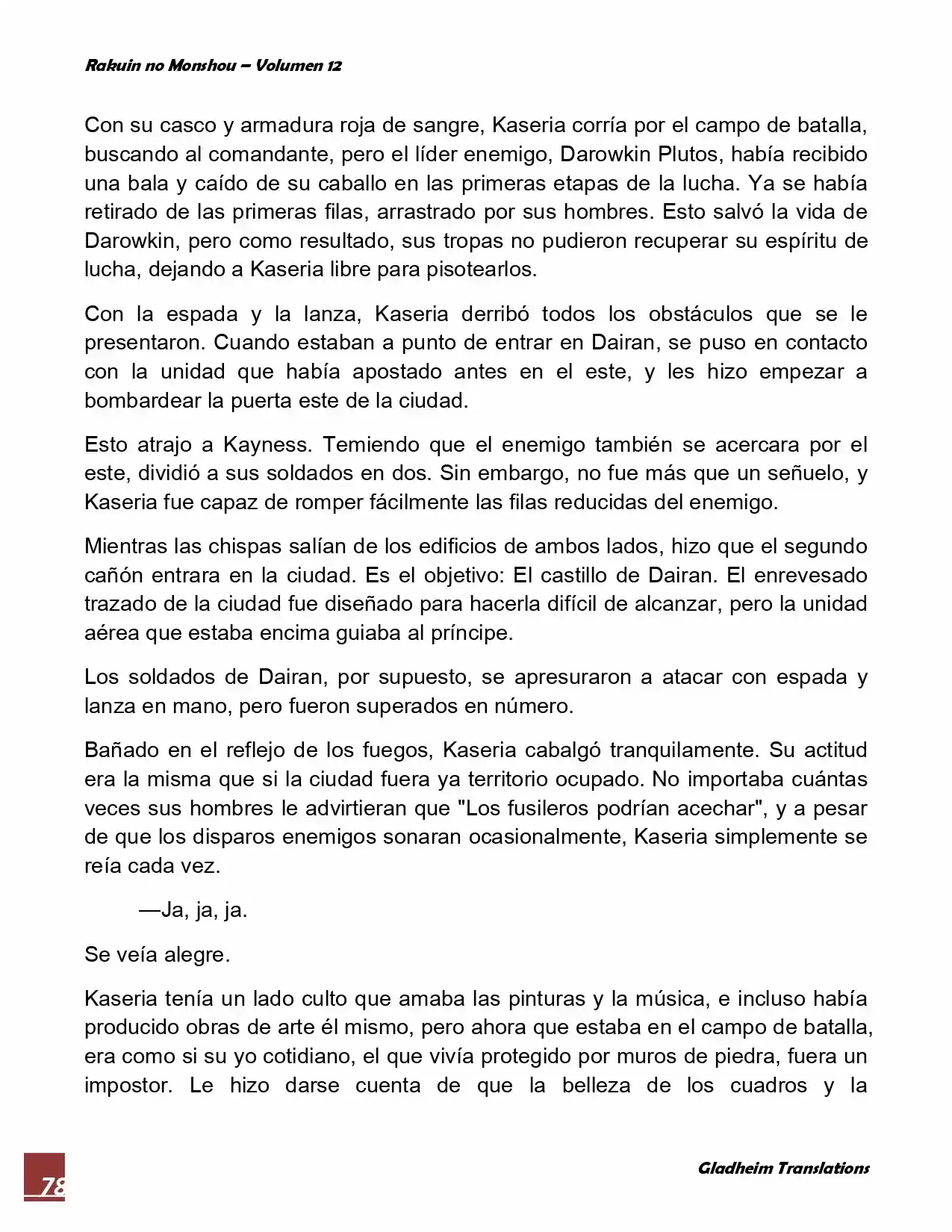 Rakuin no Monshou – Volumen 12

Con su casco y armadura roja de sangre, Kaseria corría por el campo de batalla, buscando al comandante, pero el líder enemigo, Darowkin Plutos, había recibido una bala y caído de su caballo en las primeras etapas de la lucha. Ya se había retirado de las primeras filas, arrastrado por sus hombres. Esto salvó la vida de Darowkin, pero como resultado, sus tropas no pudieron recuperar su espíritu de lucha, dejando a Kaseria libre para pisotearlos.

Con la espada y la lanza, Kaseria derribó todos los obstáculos que se le presentaron. Cuando estaban a punto de entrar en Dairan, se puso en contacto con la unidad que había apostado antes en el este, y les hizo empezar a bombardear la puerta este de la ciudad.

Esto atrajo a Kayness. Temiendo que el enemigo también se acercara por el este, dividió a sus soldados en dos. Sin embargo, no fue más que un señuelo, y Kaseria fue capaz de romper fácilmente las filas reducidas del enemigo.

Mientras las chispas salían de los edificios de ambos lados, hizo que el segundo cañón entrara en la ciudad. Es el objetivo: El castillo de Dairan. El enrevesado trazado de la ciudad fue diseñado para hacerla difícil de alcanzar, pero la unidad aérea que estaba encima guiaba al príncipe.

Los soldados de Dairan, por supuesto, se apresuraron a atacar con espada y lanza en mano, pero fueron superados en número.

Bañado en el reflejo de los fuegos, Kaseria cabalgó tranquilamente. Su actitud era la misma que si la ciudad fuera ya territorio ocupado. No importaba cuántas veces sus hombres le advirtieran que "Los fusileros podrían acechar", y a pesar de que los disparos enemigos sonaran ocasionalmente, Kaseria simplemente se reía cada vez.

—Ja, ja, ja.

Se veía alegre.

Kaseria tenía un lado culto que amaba las pinturas y la música, e incluso había producido obras de arte él mismo, pero ahora que estaba en el campo de batalla, era como si su yo cotidiano, el que vivía protegido por muros de piedra, fuera un impostor. Le hizo darse cuenta de que la belleza de los cuadros y la

78

Gladheim Translations